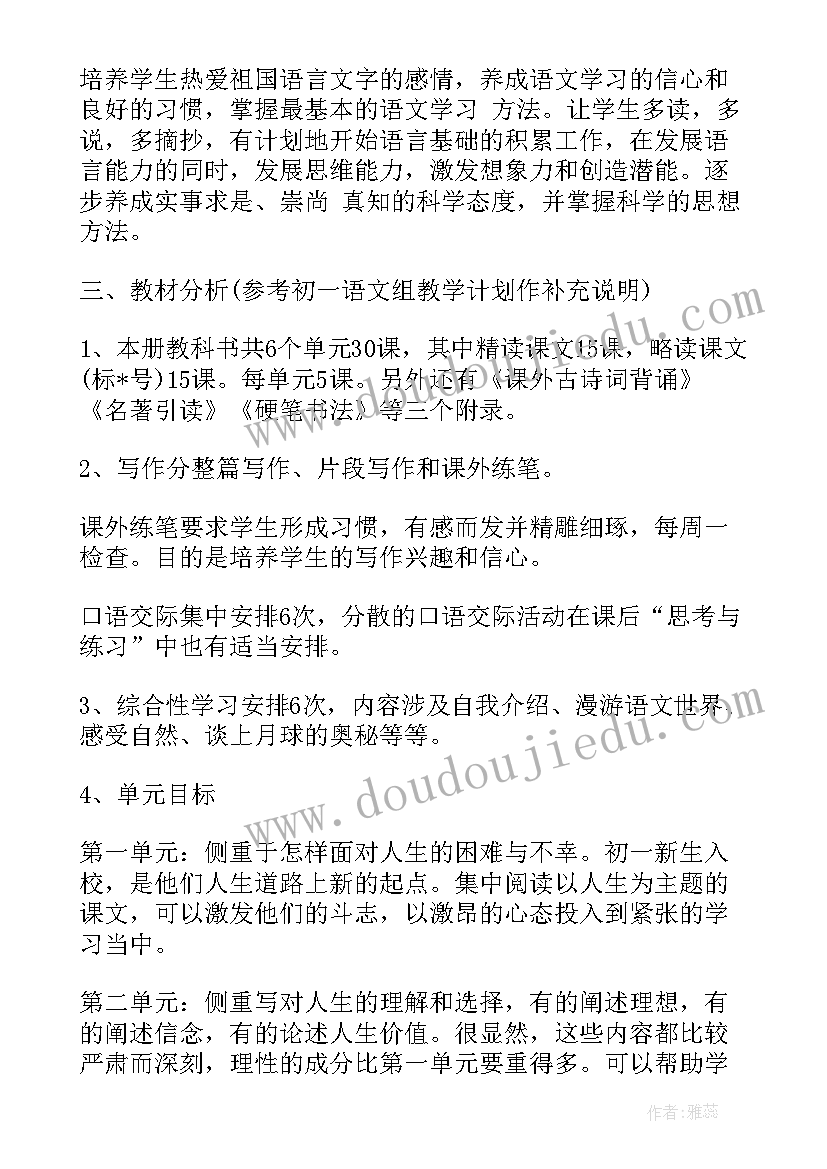 培养学生热爱祖国语言文字的感情，养成语文学习的信心和良好的习惯，掌握最基本的语文学习 方法。让学生多读，多说，多摘抄，有计划地开始语言基础的积累工作，在发展语言能力的同时，发展思维能力，激发想象力和创造潜能。逐步养成实事求是、崇尚 真知的科学态度，并掌握科学的思想方法。

三、教材分析(参考初一语文组教学计划作补充说明)

1、本册教科书共6个单元30课，其中精读课文15课，略读课文(标*号)15课。每单元5课。另外还有《课外古诗词背诵》《名著引读》《硬笔书法》等三个附录。

2、写作分整篇写作、片段写作和课外练笔。

课外练笔要求学生形成习惯，有感而发并精雕细琢，每周一检查。目的是培养学生的写作兴趣和信心。

口语交际集中安排6次，分散的口语交际活动在课后“思考与练习”中也有适当安排。

3、综合性学习安排6次，内容涉及自我介绍、漫游语文世界、感受自然、谈上月球的奥秘等等。

4、单元目标

第一单元：侧重于怎样面对人生的困难与不幸。初一新生入校，是他们人生道路上新的起点。集中阅读以人生为主题的课文，可以激发他们的斗志，以激昂的心态投入到紧张的学习当中。

第二单元：侧重写对人生的理解和选择，有的阐述理想，有的阐述信念，有的论述人生价值。很显然，这些内容都比较严肃而深刻，理性的成分比第一单元要重得多。可以帮助学

www.doudoujiedu.com

作者：雅蕊